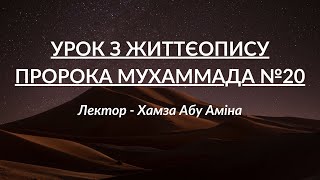 УРОК З ЖИТТЄОПИСУ ПРОРОКА МУХАММАДА №20

Лектор - Хамза Абу Аміна